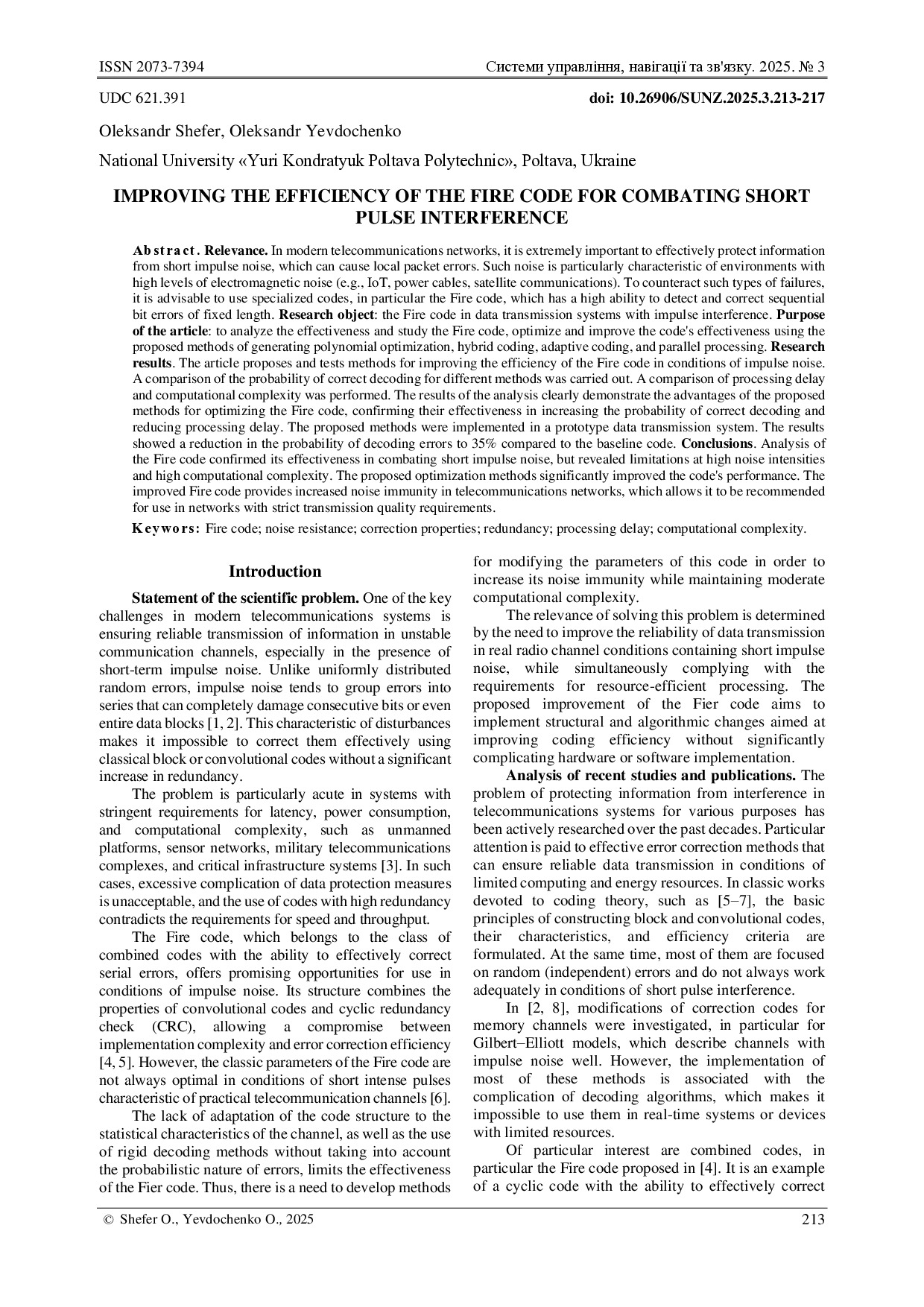 ISSN 2073-7394 Системи управління, навігації та зв'язку. 2025. № 3

UDC 621.391 doi: 10.26906/SUNZ.2025.3.213-217

Oleksandr Shefer, Oleksandr Yevdochenko

National University «Yuri Kondratyuk Poltava Polytechnic», Poltava, Ukraine

IMPROVING THE EFFICIENCY OF THE FIRE CODE FOR COMBATING SHORT PULSE INTERFERENCE

Abstract. Relevance. In modern telecommunications networks, it is extremely important to effectively protect information from short impulse noise, which can cause local packet errors. Such noise is particularly characteristic of environments with high levels of electromagnetic noise (e.g., IoT, power cables, satellite communications). To counteract such types of failures, it is advisable to use specialized codes, in particular the Fire code, which has a high ability to detect and correct sequential bit errors of fixed length. Research object: the Fire code in data transmission systems with impulse interference. Purpose of the article: to analyze the effectiveness and study the Fire code, optimize and improve the code's effectiveness using the proposed methods of generating polynomial optimization, hybrid coding, adaptive coding, and parallel processing. Research results. The article proposes and tests methods for improving the efficiency of the Fire code in conditions of impulse noise. A comparison of the probability of correct decoding for different methods was carried out. A comparison of processing delay and computational complexity was performed. The results of the analysis clearly demonstrate the advantages of the proposed methods for optimizing the Fire code, confirming their effectiveness in increasing the probability of correct decoding and reducing processing delay. The proposed methods were implemented in a prototype data transmission system. The results showed a reduction in the probability of decoding errors to 35% compared to the baseline code. Conclusions. Analysis of the Fire code confirmed its effectiveness in combating short impulse noise, but revealed limitations at high noise intensities and high computational complexity. The proposed optimization methods significantly improved the code's performance. The improved Fire code provides increased noise immunity in telecommunications networks, which allows it to be recommended for use in networks with strict transmission quality requirements.

Keywors: Fire code; noise resistance; correction properties; redundancy; processing delay; computational complexity.

Introduction

Statement of the scientific problem. One of the key challenges in modern telecommunications systems is ensuring reliable transmission of information in unstable communication channels, especially in the presence of short-term impulse noise. Unlike uniformly distributed random errors, impulse noise tends to group errors into series that can completely damage consecutive bits or even entire data blocks [1, 2]. This characteristic of disturbances makes it impossible to correct them effectively using classical block or convolutional codes without a significant increase in redundancy.

The problem is particularly acute in systems with stringent requirements for latency, power consumption, and computational complexity, such as unmanned platforms, sensor networks, military telecommunications complexes, and critical infrastructure systems [3]. In such cases, excessive complication of data protection measures is unacceptable, and the use of codes with high redundancy contradicts the requirements for speed and throughput.

The Fire code, which belongs to the class of combined codes with the ability to effectively correct serial errors, offers promising opportunities for use in conditions of impulse noise. Its structure combines the properties of convolutional codes and cyclic redundancy check (CRC), allowing a compromise between implementation complexity and error correction efficiency [4, 5]. However, the classic parameters of the Fire code are not always optimal in conditions of short intense pulses characteristic of practical telecommunication channels [6].

The lack of adaptation of the code structure to the statistical characteristics of the channel, as well as the use of rigid decoding methods without taking into account the probabilistic nature of errors, limits the effectiveness of the Fier code. Thus, there is a need to develop methods for modifying the parameters of this code in order to increase its noise immunity while maintaining moderate computational complexity.

The relevance of solving this problem is determined by the need to improve the reliability of data transmission in real radio channel conditions containing short impulse noise, while simultaneously complying with the requirements for resource-efficient processing. The proposed improvement of the Fier code aims to implement structural and algorithmic changes aimed at improving coding efficiency without significantly complicating hardware or software implementation.

Analysis of recent studies and publications. The problem of protecting information from interference in telecommunications systems for various purposes has been actively researched over the past decades. Particular attention is paid to effective error correction methods that can ensure reliable data transmission in conditions of limited computing and energy resources. In classic works devoted to coding theory, such as [5–7], the basic principles of constructing block and convolutional codes, their characteristics, and efficiency criteria are formulated. At the same time, most of them are focused on random (independent) errors and do not always work adequately in conditions of short pulse interference.

In [2, 8], modifications of correction codes for memory channels were investigated, in particular for Gilbert–Elliott models, which describe channels with impulse noise well. However, the implementation of most of these methods is associated with the complication of decoding algorithms, which makes it impossible to use them in real-time systems or devices with limited resources.

Of particular interest are combined codes, in particular the Fire code proposed in [4]. It is an example of a cyclic code with the ability to effectively correct

© Shefer O., Yevdochenko O., 2025 213